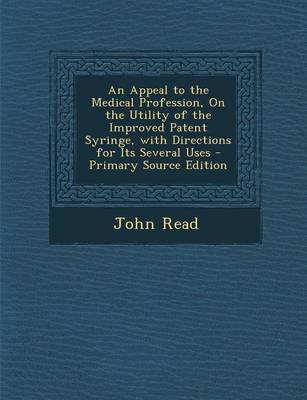 An Appeal to the Medical Profession, On the Utility of the Improved Patent Syringe, with Directions for Its Several Uses - Primary Source Edition

John Read